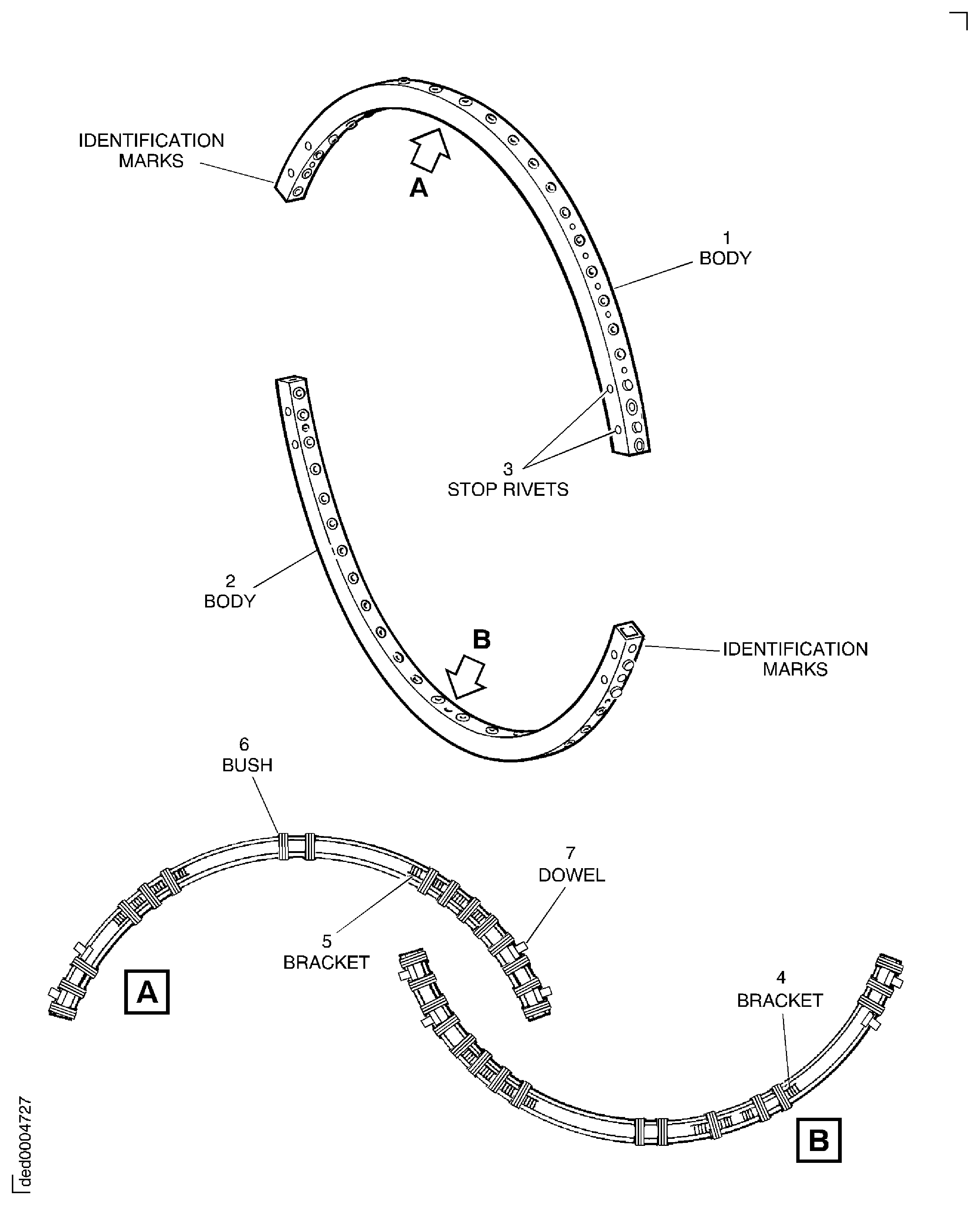 IDENTIFICATION MARKS

A

1
BODY

3
STOP RIVETS

2
BODY

B

IDENTIFICATION MARKS

6
BUSH

7
DOWEL

5
BRACKET

A

4
BRACKET

B

ded0004727